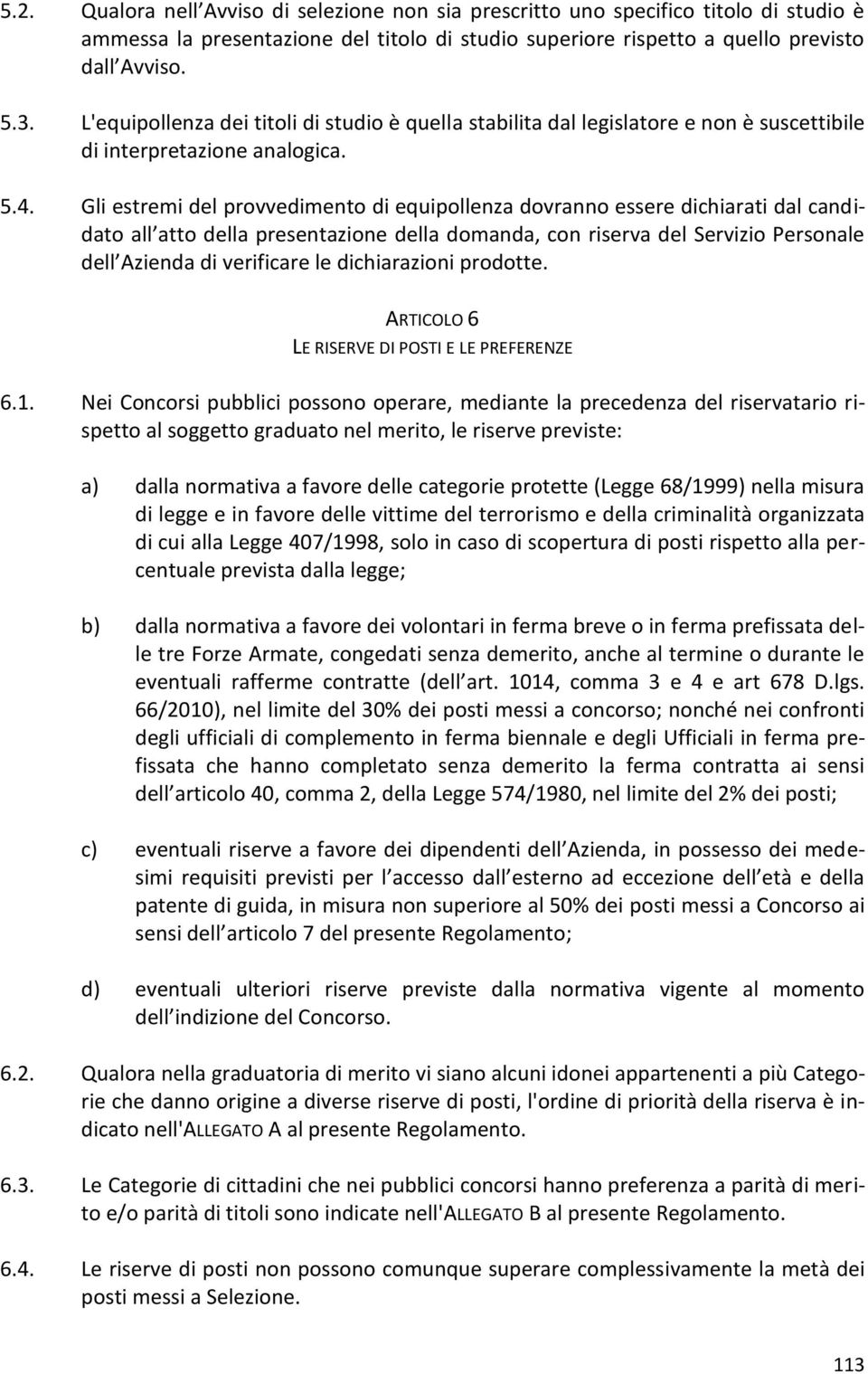 5.2. Qualora nell Avviso di selezione non sia prescritto uno specifico titolo di studio è ammessa la presentazione del titolo di studio superiore rispetto a quello previsto dall Avviso.

5.3. L'equipollenza dei titoli di studio è quella stabilita dal legislatore e non è suscettibile di interpretazione analogica.

5.4. Gli estremi del provvedimento di equipollenza dovranno essere dichiarati dal candidato all atto della presentazione della domanda, con riserva del Servizio Personale dell Azienda di verificare le dichiarazioni prodotte.

ARTICOLO 6
LE RISERVE DI POSTI E LE PREFERENZE

6.1. Nei Concorsi pubblici possono operare, mediante la precedenza del riservatario rispetto al soggetto graduato nel merito, le riserve previste:

a) dalla normativa a favore delle categorie protette (Legge 68/1999) nella misura di legge e in favore delle vittime del terrorismo e della criminalità organizzata di cui alla Legge 407/1998, solo in caso di scopertura di posti rispetto alla percentuale prevista dalla legge;

b) dalla normativa a favore dei volontari in ferma breve o in ferma prefissata delle tre Forze Armate, congedati senza demerito, anche al termine o durante le eventuali rafferme contratte (dell art. 1014, comma 3 e 4 e art 678 D.lgs. 66/2010), nel limite del 30% dei posti messi a concorso; nonché nei confronti degli ufficiali di complemento in ferma biennale e degli Ufficiali in ferma prefissata che hanno completato senza demerito la ferma contratta ai sensi dell articolo 40, comma 2, della Legge 574/1980, nel limite del 2% dei posti;

c) eventuali riserve a favore dei dipendenti dell Azienda, in possesso dei medesimi requisiti previsti per l accesso dall esterno ad eccezione dell età e della patente di guida, in misura non superiore al 50% dei posti messi a Concorso ai sensi dell articolo 7 del presente Regolamento;

d) eventuali ulteriori riserve previste dalla normativa vigente al momento dell indizione del Concorso.

6.2. Qualora nella graduatoria di merito vi siano alcuni idonei appartenenti a più Categorie che danno origine a diverse riserve di posti, l'ordine di priorità della riserva è indicato nell'ALLEGATO A al presente Regolamento.

6.3. Le Categorie di cittadini che nei pubblici concorsi hanno preferenza a parità di merito e/o parità di titoli sono indicate nell'ALLEGATO B al presente Regolamento.

6.4. Le riserve di posti non possono comunque superare complessivamente la metà dei posti messi a Selezione.

113